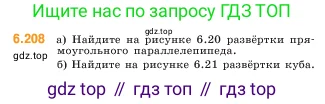 Ищите нас по запросу ГДЗ ТОП

gdz.top

6.208 а) Найдите на рисунке 6.20 развёртки прямоугольного параллелепипеда.

gdz.top

б) Найдите на рисунке 6.21 развёртки куба.

gdz top // гдз топ // гдз top